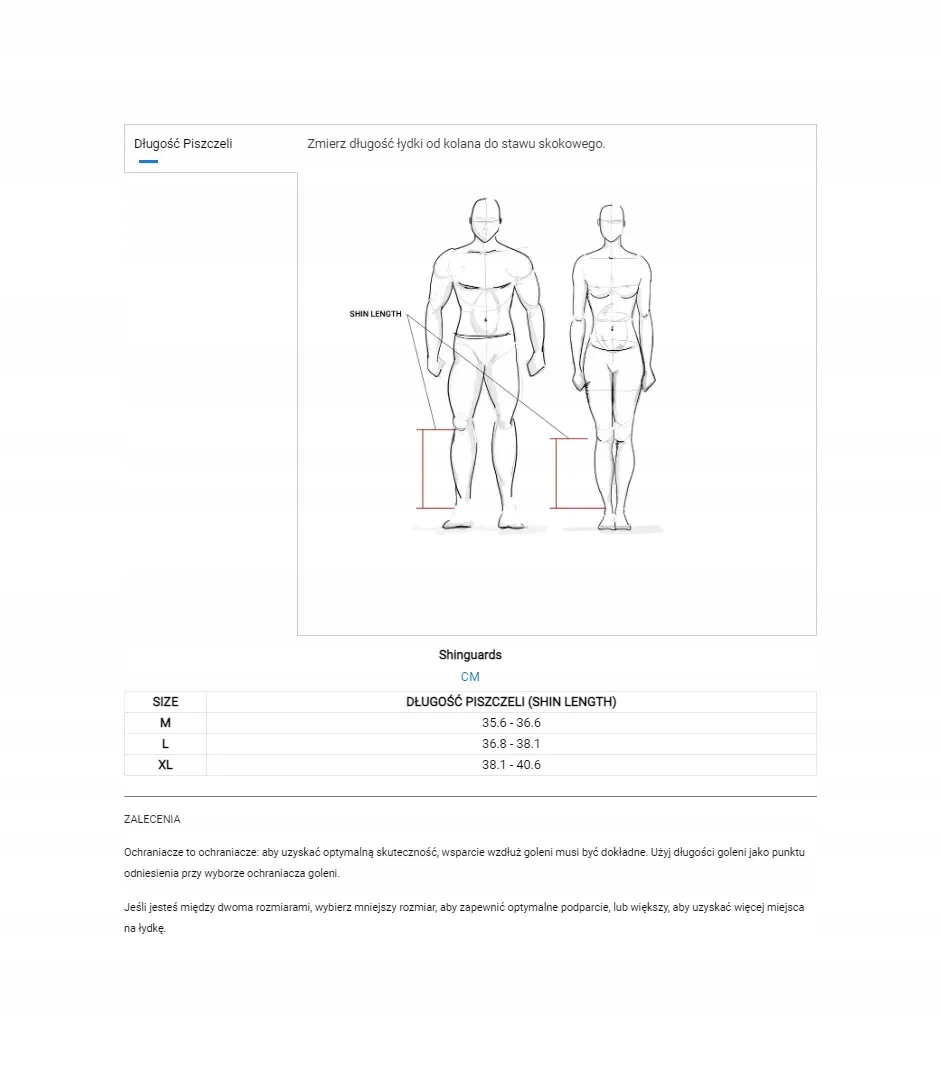 Długość Piszczeli

Zmierz długość łydki od kolana do stawu skokowego.

SHIN LENGTH

Shinguards

CM

| SIZE | DŁUGOŚĆ PISZCZELI (SHIN LENGTH) |
|---|---|
| M | 35.6 - 36.6 |
| L | 36.8 - 38.1 |
| XL | 38.1 - 40.6 |

ZALECENIA

Ochraniacze to ochraniacze: aby uzyskać optymalną skuteczność, wsparcie wzdłuż goleni musi być dokładne. Użyj długości goleni jako punktu odniesienia przy wyborze ochraniacza goleni.

Jeśli jesteś między dwoma rozmiarami, wybierz mniejszy rozmiar, aby zapewnić optymalne podparcie, lub większy, aby uzyskać więcej miejsca na łydkę.